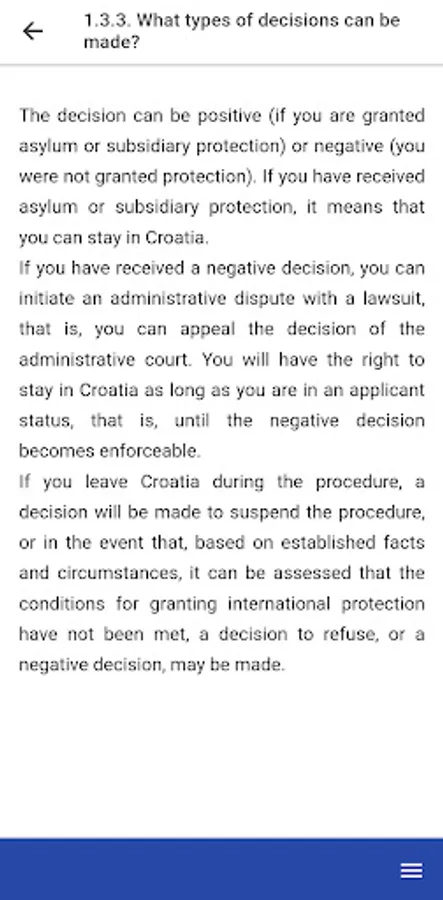 1.3.3. What types of decisions can be made?

The decision can be positive (if you are granted asylum or subsidiary protection) or negative (you were not granted protection). If you have received asylum or subsidiary protection, it means that you can stay in Croatia.
If you have received a negative decision, you can initiate an administrative dispute with a lawsuit, that is, you can appeal the decision of the administrative court. You will have the right to stay in Croatia as long as you are in an applicant status, that is, until the negative decision becomes enforceable.
If you leave Croatia during the procedure, a decision will be made to suspend the procedure, or in the event that, based on established facts and circumstances, it can be assessed that the conditions for granting international protection have not been met, a decision to refuse, or a negative decision, may be made.